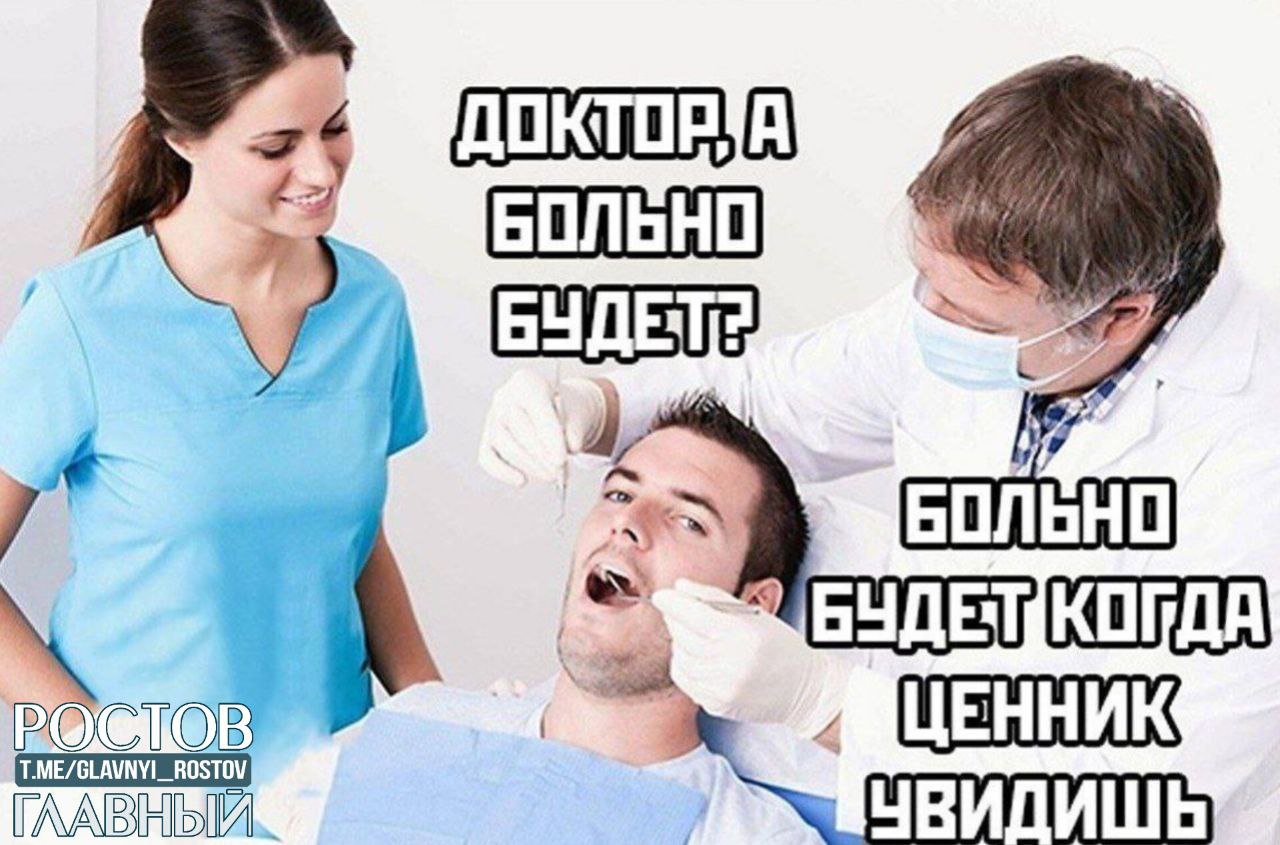 ДОКТОР, А БОЛЬНО БУДЕТ?

БОЛЬНО БУДЕТ КОГДА ЦЕННИК УВИДИШЬ

РОСТОВ
T.ME/GLAVNYI_ROSTOV
ГЛАВНЫЙ